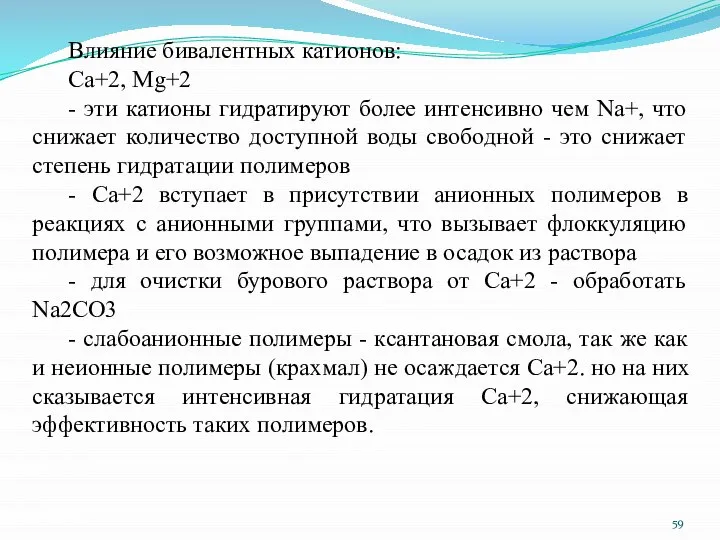 Влияние бивалентных катионов:
Ca+2, Mg+2

- эти катионы гидратируют более интенсивно чем Na+, что снижает количество доступной воды свободной - это снижает степень гидратации полимеров

- Ca+2 вступает в присутствии анионных полимеров в реакциях с анионными группами, что вызывает флоккуляцию полимера и его возможное выпадение в осадок из раствора

- для очистки бурового раствора от Ca+2 - обработать Na2CO3

- слабоанионные полимеры - ксантановая смола, так же как и неионные полимеры (крахмал) не осаждается Ca+2. но на них сказывается интенсивная гидратация Ca+2, снижающая эффективность таких полимеров.

59